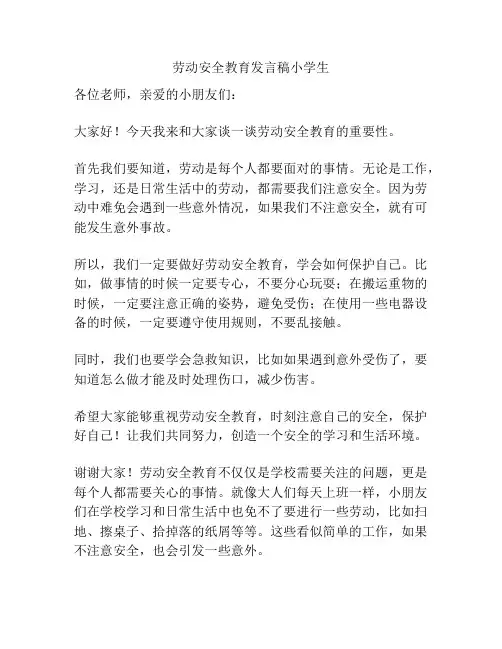 劳动安全教育发言稿小学生

各位老师，亲爱的小朋友们：

大家好！今天我来和大家谈一谈劳动安全教育的重要性。

首先我们要知道，劳动是每个人都要面对的事情。无论是工作，学习，还是日常生活中的劳动，都需要我们注意安全。因为劳动中难免会遇到一些意外情况，如果我们不注意安全，就有可能发生意外事故。

所以，我们一定要做好劳动安全教育，学会如何保护自己。比如，做事情的时候一定要专心，不要分心玩耍；在搬运重物的时候，一定要注意正确的姿势，避免受伤；在使用一些电器设备的时候，一定要遵守使用规则，不要乱接触。

同时，我们也要学会急救知识，比如如果遇到意外受伤了，要知道怎么做才能及时处理伤口，减少伤害。

希望大家能够重视劳动安全教育，时刻注意自己的安全，保护好自己！让我们共同努力，创造一个安全的学习和生活环境。

谢谢大家！劳动安全教育不仅仅是学校需要关注的问题，更是每个人都需要关心的事情。就像大人们每天上班一样，小朋友们在学校学习和日常生活中也免不了要进行一些劳动，比如扫地、擦桌子、拾掉落的纸屑等等。这些看似简单的工作，如果不注意安全，也会引发一些意外。